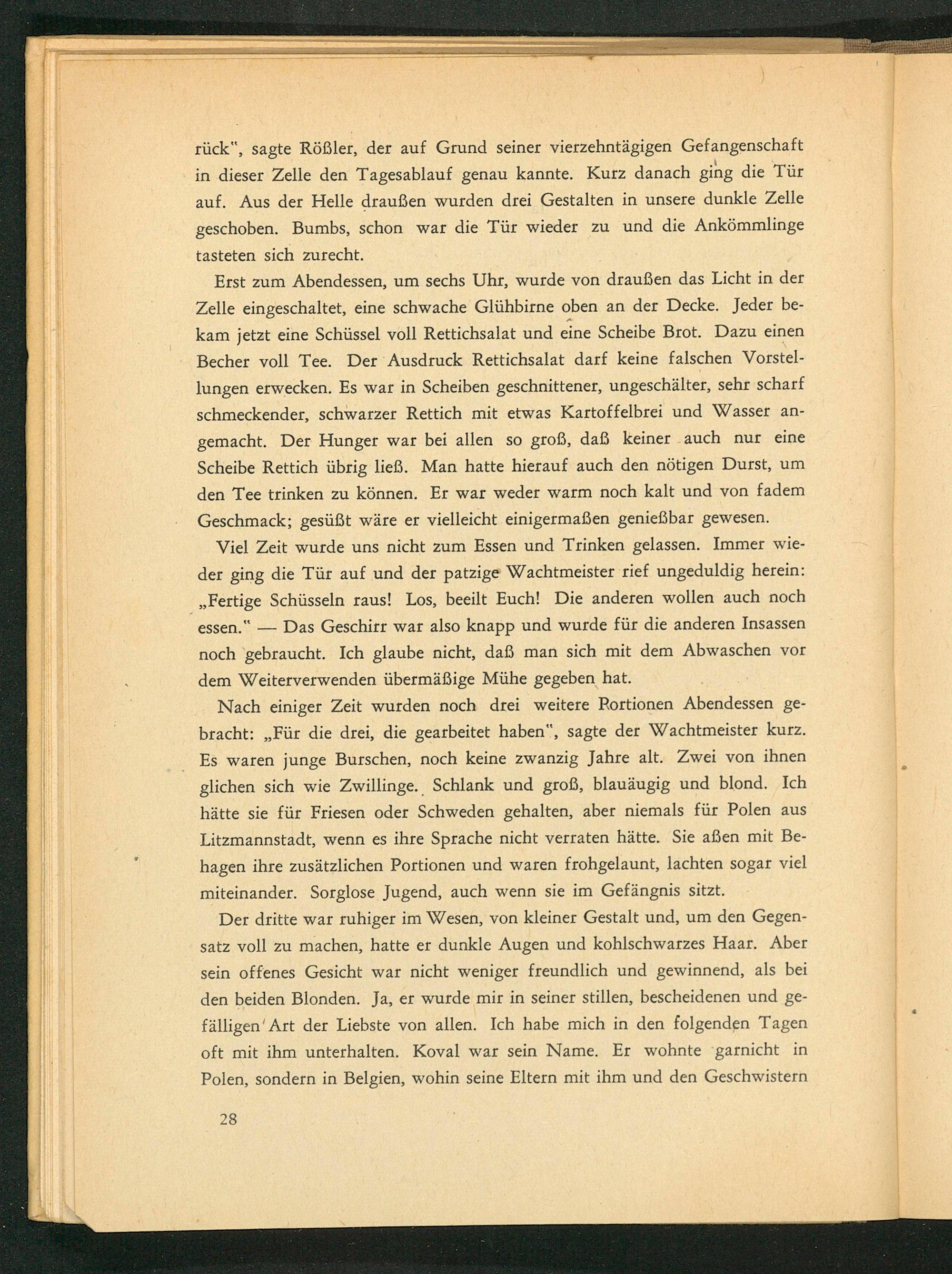 rück", sagte Rößler, der auf Grund seiner vierzehntägigen Gefangenschaft in dieser Zelle den Tagesablauf genau kannte. Kurz danach ging die Tür auf. Aus der Helle draußen wurden drei Gestalten in unsere dunkle Zelle geschoben. Bumbs, schon war die Tür wieder zu und die Ankömmlinge tasteten sich zurecht.

Erst zum Abendessen, um sechs Uhr, wurde von draußen das Licht in der Zelle eingeschaltet, eine schwache Glühbirne oben an der Decke. Jeder bekam jetzt eine Schüssel voll Rettichsalat und eine Scheibe Brot. Dazu einen Becher voll Tee. Der Ausdruck Rettichsalat darf keine falschen Vorstellungen erwecken. Es war in Scheiben geschnittener, ungeschälter, sehr scharf schmeckender, schwarzer Rettich mit etwas Kartoffelbrei und Wasser angemacht. Der Hunger war bei allen so groß, daß keiner auch nur eine Scheibe Rettich übrig ließ. Man hatte hierauf auch den nötigen Durst, um den Tee trinken zu können. Er war weder warm noch kalt und von fadem Geschmack; gesüßt wäre er vielleicht einigermaßen genießbar gewesen.

Viel Zeit wurde uns nicht zum Essen und Trinken gelassen. Immer wieder ging die Tür auf und der patzige Wachtmeister rief ungeduldig herein: „Fertige Schüsseln raus! Los, beeilt Euch! Die anderen wollen auch noch essen." — Das Geschirr war also knapp und wurde für die anderen Insassen noch gebraucht. Ich glaube nicht, daß man sich mit dem Abwaschen vor dem Weiterverwenden übermäßige Mühe gegeben hat.

Nach einiger Zeit wurden noch drei weitere Portionen Abendessen gebracht: „Für die drei, die gearbeitet haben", sagte der Wachtmeister kurz. Es waren junge Burschen, noch keine zwanzig Jahre alt. Zwei von ihnen glichen sich wie Zwillinge. Schlank und groß, blauäugig und blond. Ich hätte sie für Friesen oder Schweden gehalten, aber niemals für Polen aus Litzmannstadt, wenn es ihre Sprache nicht verraten hätte. Sie aßen mit Behagen ihre zusätzlichen Portionen und waren frohgelaunt, lachten sogar viel miteinander. Sorglose Jugend, auch wenn sie im Gefängnis sitzt.

Der dritte war ruhiger im Wesen, von kleiner Gestalt und, um den Gegensatz voll zu machen, hatte er dunkle Augen und kohlschwarzes Haar. Aber sein offenes Gesicht war nicht weniger freundlich und gewinnend, als bei den beiden Blonden. Ja, er wurde mir in seiner stillen, bescheidenen und gefälligen Art der Liebste von allen. Ich habe mich in den folgenden Tagen oft mit ihm unterhalten. Koval war sein Name. Er wohnte garnicht in Polen, sondern in Belgien, wohin seine Eltern mit ihm und den Geschwistern

28